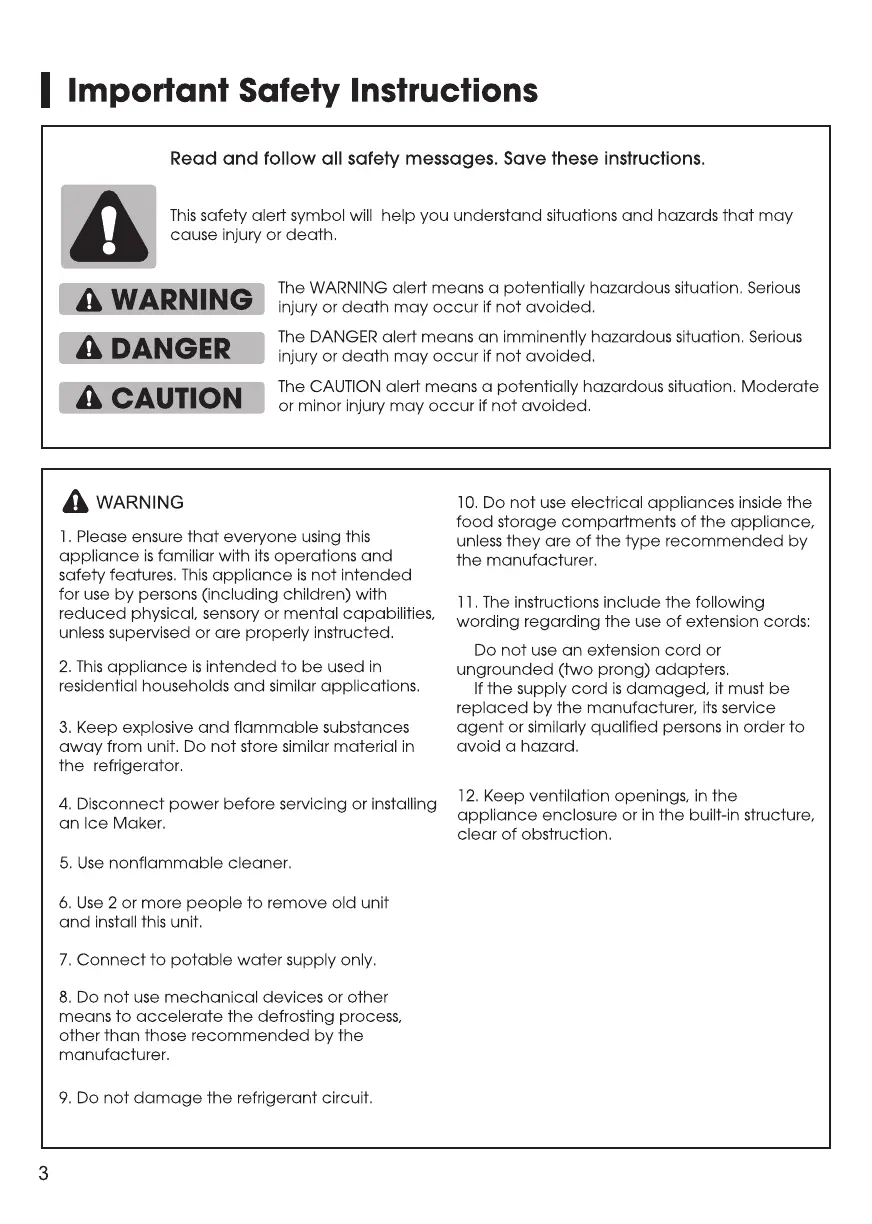 Important Safety Instructions

Read and follow all safety messages. Save these instructions.

This safety alert symbol will help you understand situations and hazards that may cause injury or death.

WARNING

The WARNING alert means a potentially hazardous situation. Serious injury or death may occur if not avoided.

DANGER

The DANGER alert means an imminently hazardous situation. Serious injury or death may occur if not avoided.

CAUTION

The CAUTION alert means a potentially hazardous situation. Moderate or minor injury may occur if not avoided.

WARNING

1. Please ensure that everyone using this appliance is familiar with its operations and safety features. This appliance is not intended for use by persons (including children) with reduced physical, sensory or mental capabilities, unless supervised or are properly instructed.

2. This appliance is intended to be used in residential households and similar applications.

3. Keep explosive and flammable substances away from unit. Do not store similar material in the refrigerator.

4. Disconnect power before servicing or installing an Ice Maker.

5. Use nonflammable cleaner.

6. Use 2 or more people to remove old unit and install this unit.

7. Connect to potable water supply only.

8. Do not use mechanical devices or other means to accelerate the defrosting process, other than those recommended by the manufacturer.

9. Do not damage the refrigerant circuit.

10. Do not use electrical appliances inside the food storage compartments of the appliance, unless they are of the type recommended by the manufacturer.

11. The instructions include the following wording regarding the use of extension cords:

Do not use an extension cord or ungrounded (two prong) adapters.

If the supply cord is damaged, it must be replaced by the manufacturer, its service agent or similarly qualified persons in order to avoid a hazard.

12. Keep ventilation openings, in the appliance enclosure or in the built-in structure, clear of obstruction.

3